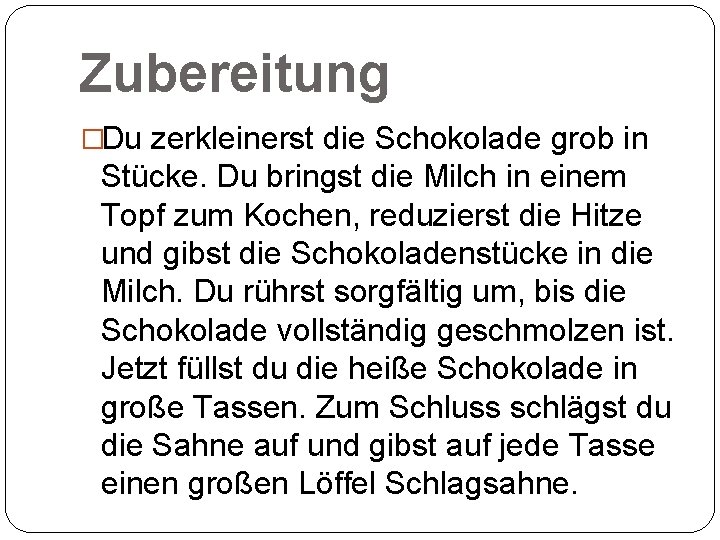 Zubereitung

□Du zerkleinerst die Schokolade grob in Stücke. Du bringst die Milch in einem Topf zum Kochen, reduzierst die Hitze und gibst die Schokoladenstücke in die Milch. Du rührst sorgfältig um, bis die Schokolade vollständig geschmolzen ist. Jetzt füllst du die heiße Schokolade in große Tassen. Zum Schluss schlägst du die Sahne auf und gibst auf jede Tasse einen großen Löffel Schlagsahne.